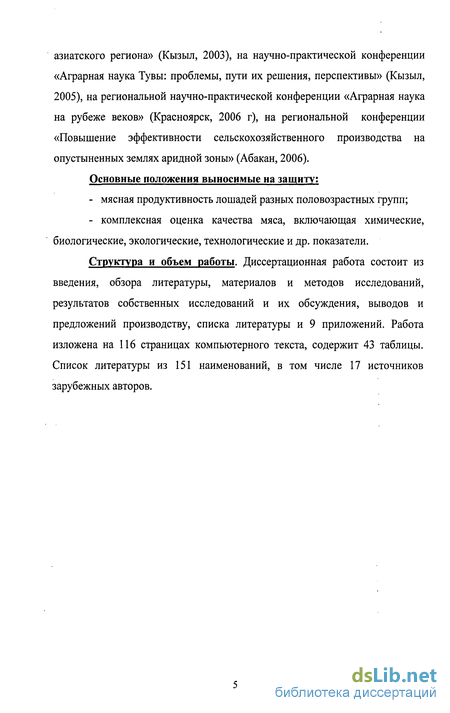 азиатского региона» (Кызыл, 2003), на научно-практической конференции «Аграрная наука Тувы: проблемы, пути их решения, перспективы» (Кызыл, 2005), на региональной научно-практической конференции «Аграрная наука на рубеже веков» (Красноярск, 2006 г), на региональной конференции «Повышение эффективности сельскохозяйственного производства на опустыненных землях аридной зоны» (Абакан, 2006).

Основные положения выносимые на защиту:

- мясная продуктивность лошадей разных половозрастных групп;

- комплексная оценка качества мяса, включающая химические, биологические, экологические, технологические и др. показатели.

Структура и объем работы. Диссертационная работа состоит из введения, обзора литературы, материалов и методов исследований, результатов собственных исследований и их обсуждения, выводов и предложений производству, списка литературы и 9 приложений. Работа изложена на 116 страницах компьютерного текста, содержит 43 таблицы. Список литературы из 151 наименований, в том числе 17 источников зарубежных авторов.

5

dsLib.net
библиотека диссертаций